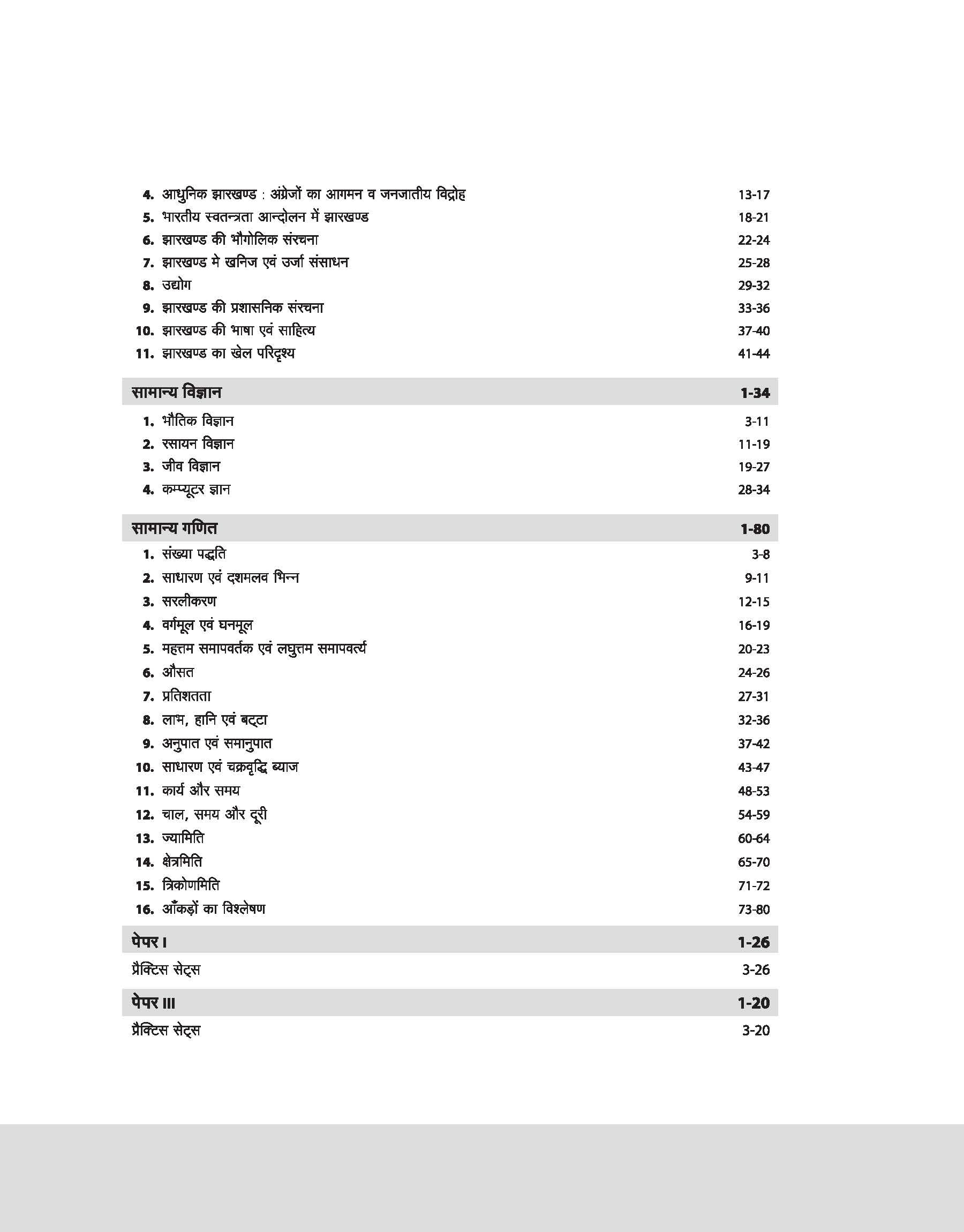 4. आधुनिक झारखण्ड : अंग्रेजों का आगमन व जनजातीय विद्रोह 13-17
5. भारतीय स्वतन्त्रता आन्दोलन में झारखण्ड 18-21
6. झारखण्ड की भौगोलिक संरचना 22-24
7. झारखण्ड मे खनिज एवं उर्जा संसाधन 25-28
8. उद्योग 29-32
9. झारखण्ड की प्रशासनिक संरचना 33-36
10. झारखण्ड की भाषा एवं साहित्य 37-40
11. झारखण्ड का खेल परिदृश्य 41-44

सामान्य विज्ञान 1-34

1. भौतिक विज्ञान 3-11
2. रसायन विज्ञान 11-19
3. जीव विज्ञान 19-27
4. कम्प्यूटर ज्ञान 28-34

सामान्य गणित 1-80

1. संख्या पद्धति 3-8
2. साधारण एवं दशमलव भिन्न 9-11
3. सरलीकरण 12-15
4. वर्गमूल एवं घनमूल 16-19
5. महत्तम समापवर्तक एवं लघुत्तम समापवर्त्य 20-23
6. औसत 24-26
7. प्रतिशतता 27-31
8. लाभ, हानि एवं बट्टा 32-36
9. अनुपात एवं समानुपात 37-42
10. साधारण एवं चक्रवृद्धि ब्याज 43-47
11. कार्य और समय 48-53
12. चाल, समय और दूरी 54-59
13. ज्यामिति 60-64
14. क्षेत्रमिति 65-70
15. त्रिकोणमिति 71-72
16. आँकड़ों का विश्लेषण 73-80

पेपर I 1-26

प्रैक्टिस सेट्स 3-26

पेपर III 1-20

प्रैक्टिस सेट्स 3-20